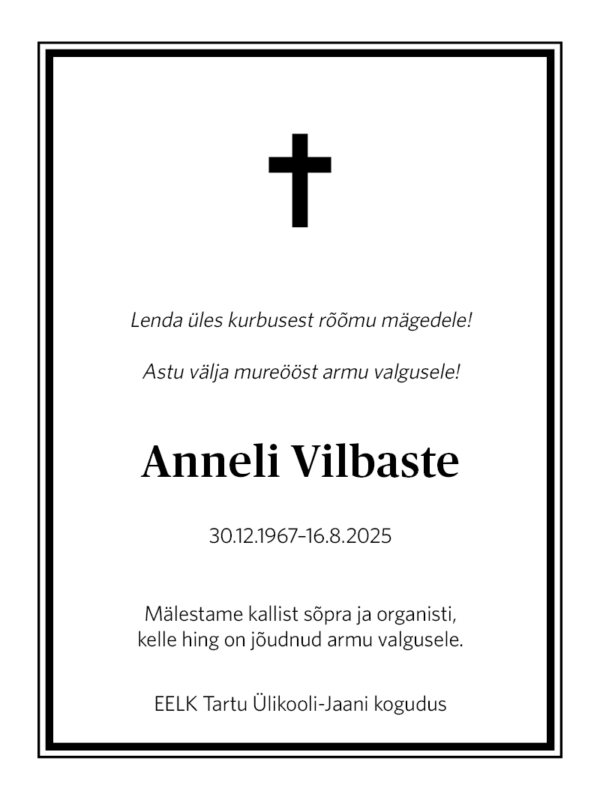 Lenda üles kurbusest rõõmu mägedele!

Astu välja mureööst armu valgusele!

Anneli Vilbaste

30.12.1967–16.8.2025

Mälestame kallist sõpra ja organisti, kelle hing on jõudnud armu valgusele.

EELK Tartu Ülikooli-Jaani kogudus